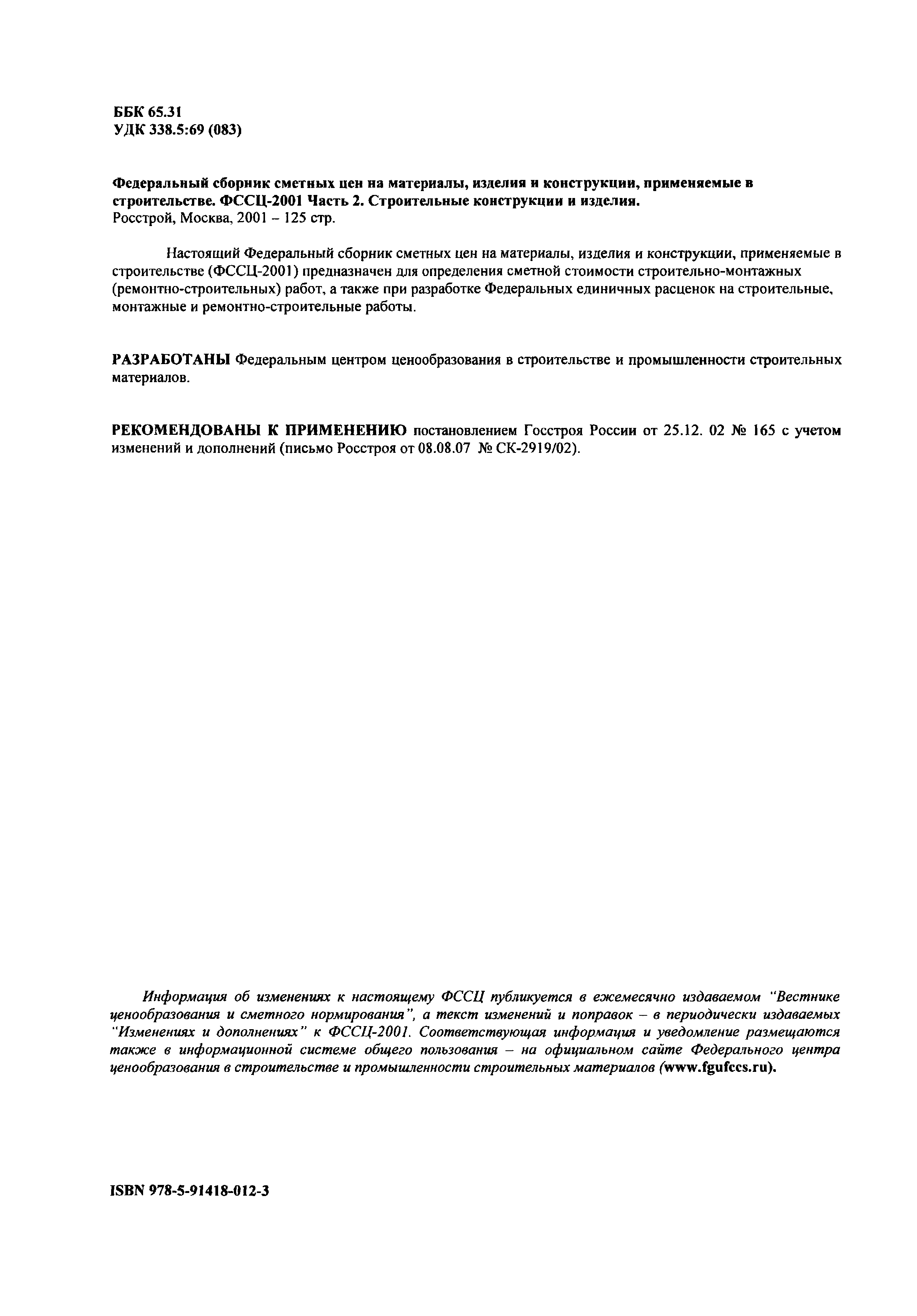 ББК 65.31
УДК 338.5:69 (083)

Федеральный сборник сметных цен на материалы, изделия и конструкции, применяемые в строительстве. ФССЦ-2001 Часть 2. Строительные конструкции и изделия.
Росстрой, Москва, 2001 – 125 стр.

Настоящий Федеральный сборник сметных цен на материалы, изделия и конструкции, применяемые в строительстве (ФССЦ-2001) предназначен для определения сметной стоимости строительно-монтажных (ремонтно-строительных) работ, а также при разработке Федеральных единичных расценок на строительные, монтажные и ремонтно-строительные работы.

РАЗРАБОТАНЫ Федеральным центром ценообразования в строительстве и промышленности строительных материалов.

РЕКОМЕНДОВАНЫ К ПРИМЕНЕНИЮ постановлением Госстроя России от 25.12. 02 № 165 с учетом изменений и дополнений (письмо Росстроя от 08.08.07 № СК-2919/02).

Информация об изменениях к настоящему ФССЦ публикуется в ежемесячно издаваемом "Вестнике ценообразования и сметного нормирования", а текст изменений и поправок – в периодически издаваемых "Изменениях и дополнениях" к ФССЦ-2001. Соответствующая информация и уведомление размещаются также в информационной системе общего пользования – на официальном сайте Федерального центра ценообразования в строительстве и промышленности строительных материалов (www.fgufccs.ru).

ISBN 978-5-91418-012-3